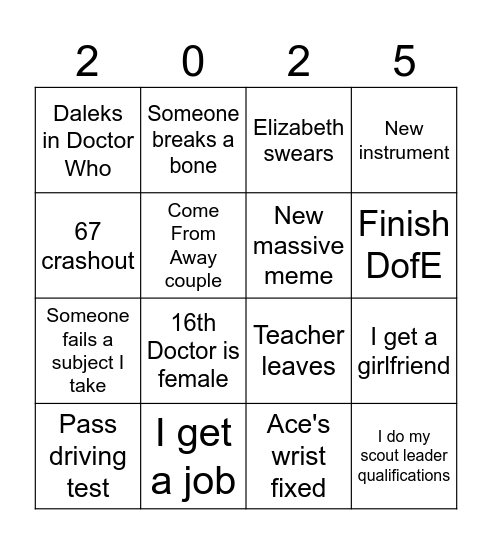 | 2 | 0 | 2 | 5 |
|---|---|---|---|
| Daleks in Doctor Who | Someone breaks a bone | Elizabeth swears | New instrument |
| 67 crashout | Come From Away couple | New massive meme | Finish DofE |
| Someone fails a subject I take | 16th Doctor is female | Teacher leaves | I get a girlfriend |
| Pass driving test | I get a job | Ace's wrist fixed | I do my scout leader qualifications |